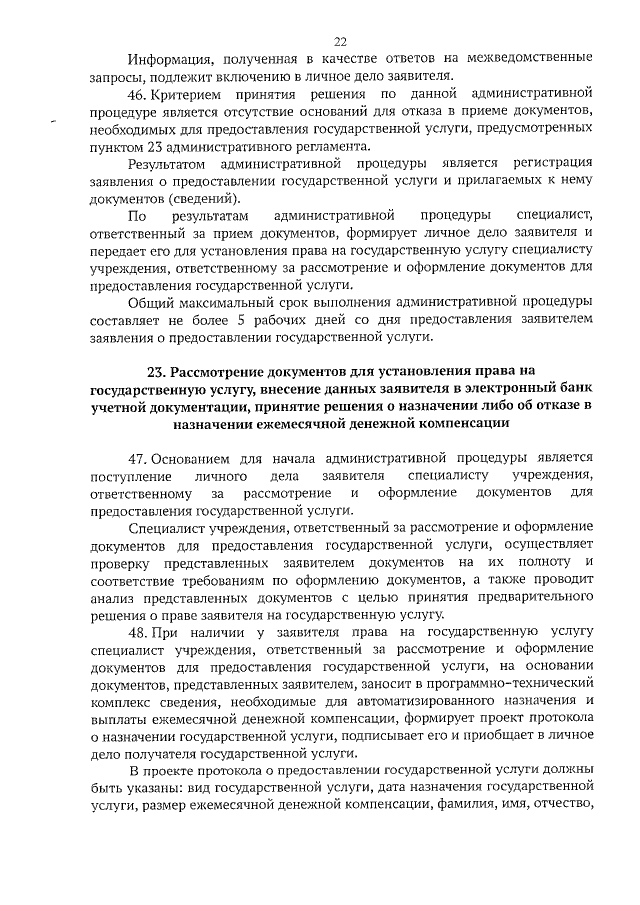 22

Информация, полученная в качестве ответов на межведомственные запросы, подлежит включению в личное дело заявителя.

46. Критерием принятия решения по данной административной процедуре является отсутствие оснований для отказа в приеме документов, необходимых для предоставления государственной услуги, предусмотренных пунктом 23 административного регламента.

Результатом административной процедуры является регистрация заявления о предоставлении государственной услуги и прилагаемых к нему документов (сведений).

По результатам административной процедуры специалист, ответственный за прием документов, формирует личное дело заявителя и передает его для установления права на государственную услугу специалисту учреждения, ответственному за рассмотрение и оформление документов для предоставления государственной услуги.

Общий максимальный срок выполнения административной процедуры составляет не более 5 рабочих дней со дня предоставления заявителем заявления о предоставлении государственной услуги.

23. Рассмотрение документов для установления права на государственную услугу, внесение данных заявителя в электронный банк учетной документации, принятие решения о назначении либо об отказе в назначении ежемесячной денежной компенсации

47. Основанием для начала административной процедуры является поступление личного дела заявителя специалисту учреждения, ответственному за рассмотрение и оформление документов для предоставления государственной услуги.

Специалист учреждения, ответственный за рассмотрение и оформление документов для предоставления государственной услуги, осуществляет проверку представленных заявителем документов на их полноту и соответствие требованиям по оформлению документов, а также проводит анализ представленных документов с целью принятия предварительного решения о праве заявителя на государственную услугу.

48. При наличии у заявителя права на государственную услугу специалист учреждения, ответственный за рассмотрение и оформление документов для предоставления государственной услуги, на основании документов, представленных заявителем, заносит в программно-технический комплекс сведения, необходимые для автоматизированного назначения и выплаты ежемесячной денежной компенсации, формирует проект протокола о назначении государственной услуги, подписывает его и приобщает в личное дело получателя государственной услуги.

В проекте протокола о предоставлении государственной услуги должны быть указаны: вид государственной услуги, дата назначения государственной услуги, размер ежемесячной денежной компенсации, фамилия, имя, отчество,